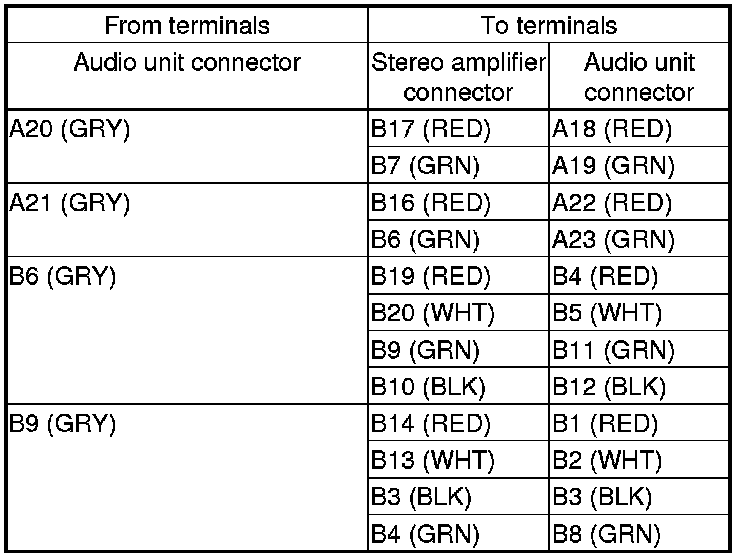 | From terminals | To terminals | |
|---|---|---|
| Audio unit connector | Stereo amplifier connector | Audio unit connector |
| A20 (GRY) | B17 (RED) | A18 (RED) |
| | B7 (GRN) | A19 (GRN) |
| A21 (GRY) | B16 (RED) | A22 (RED) |
| | B6 (GRN) | A23 (GRN) |
| B6 (GRY) | B19 (RED) | B4 (RED) |
| | B20 (WHT) | B5 (WHT) |
| | B9 (GRN) | B11 (GRN) |
| | B10 (BLK) | B12 (BLK) |
| B9 (GRY) | B14 (RED) | B1 (RED) |
| | B13 (WHT) | B2 (WHT) |
| | B3 (BLK) | B3 (BLK) |
| | B4 (GRN) | B8 (GRN) |